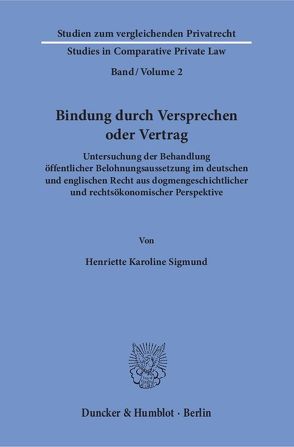 Studien zum vergleichenden Privatrecht

Studies in Comparative Private Law

Band / Volume 2

Bindung durch Versprechen oder Vertrag

Untersuchung der Behandlung öffentlicher Belohnungsaussetzung im deutschen und englischen Recht aus dogmengeschichtlicher und rechtsökonomischer Perspektive

Von

Henriette Karoline Sigmund

Duncker & Humblot · Berlin